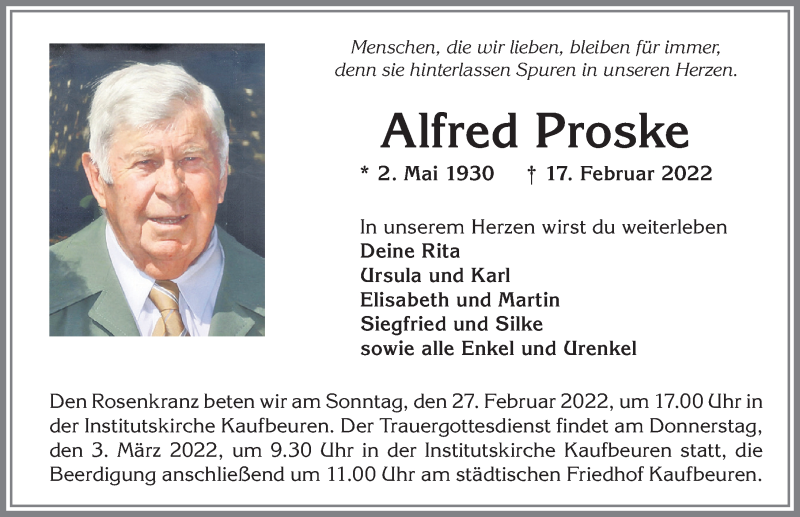 Menschen, die wir lieben, bleiben für immer, denn sie hinterlassen Spuren in unseren Herzen.

Alfred Proske

* 2. Mai 1930 † 17. Februar 2022

In unserem Herzen wirst du weiterleben
Deine Rita
Ursula und Karl
Elisabeth und Martin
Siegfried und Silke
sowie alle Enkel und Urenkel

Den Rosenkranz beten wir am Sonntag, den 27. Februar 2022, um 17.00 Uhr in der Institutskirche Kaufbeuren. Der Trauergottesdienst findet am Donnerstag, den 3. März 2022, um 9.30 Uhr in der Institutskirche Kaufbeuren statt, die Beerdigung anschließend um 11.00 Uhr am städtischen Friedhof Kaufbeuren.